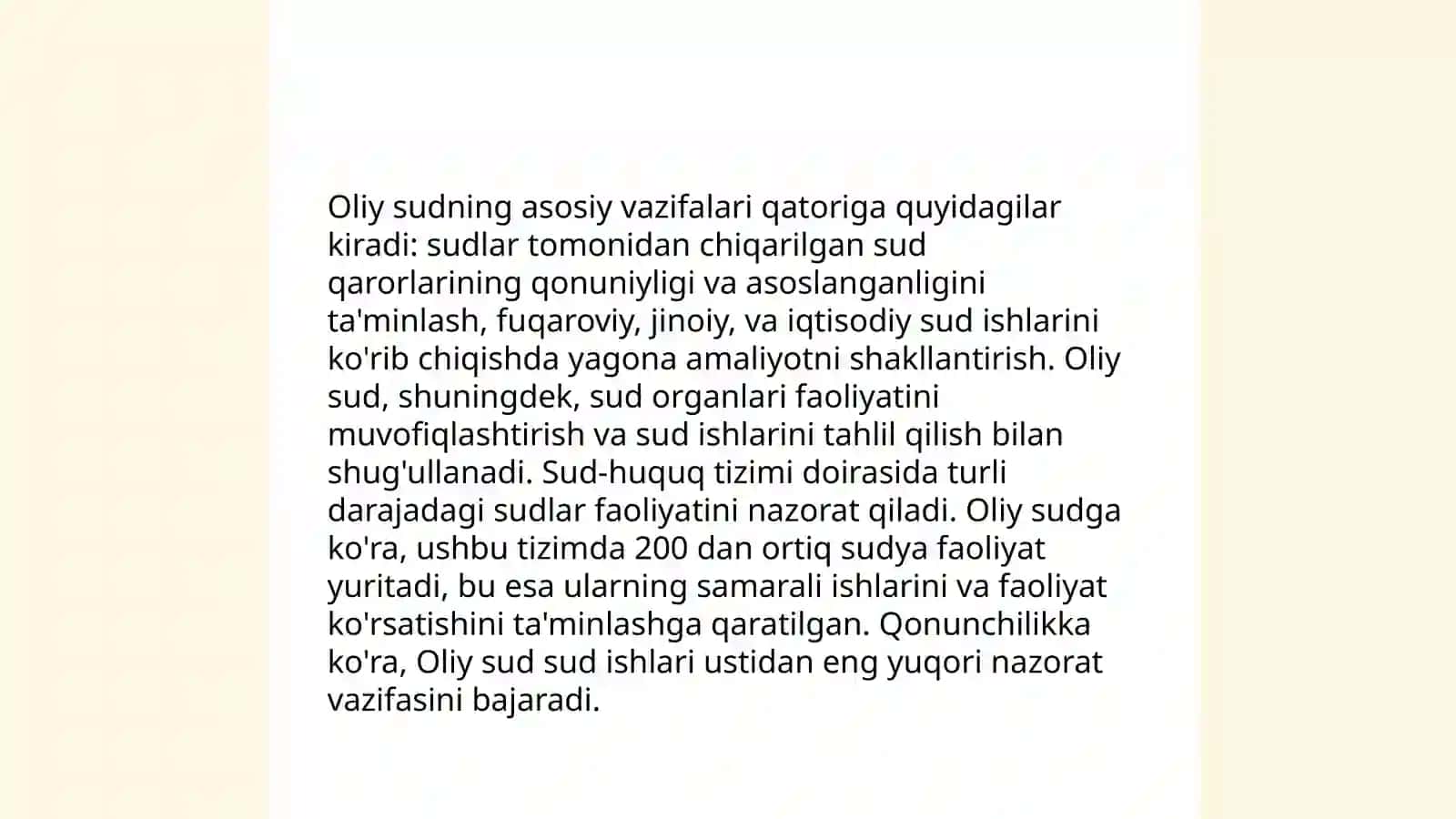 Oliy sudning asosiy vazifalari qatoriga quyidagilar kiradi: sudlar tomonidan chiqarilgan sud qarorlarining qonuniyligi va asoslanganligini ta'minlash, fuqaroviy, jinoiy, va iqtisodiy sud ishlarini ko'rib chiqishda yagona amaliyotni shakllantirish. Oliy sud, shuningdek, sud organlari faoliyatini muvofiqlashtirish va sud ishlarini tahlil qilish bilan shug'ullanadi. Sud-huquq tizimi doirasida turli darajadagi sudlar faoliyatini nazorat qiladi. Oliy sudga ko'ra, ushbu tizimda 200 dan ortiq sudya faoliyat yuritadi, bu esa ularning samarali ishlarini va faoliyat ko'rsatishini ta'minlashga qaratilgan. Qonunchilikka ko'ra, Oliy sud sud ishlari ustidan eng yuqori nazorat vazifasini bajaradi.